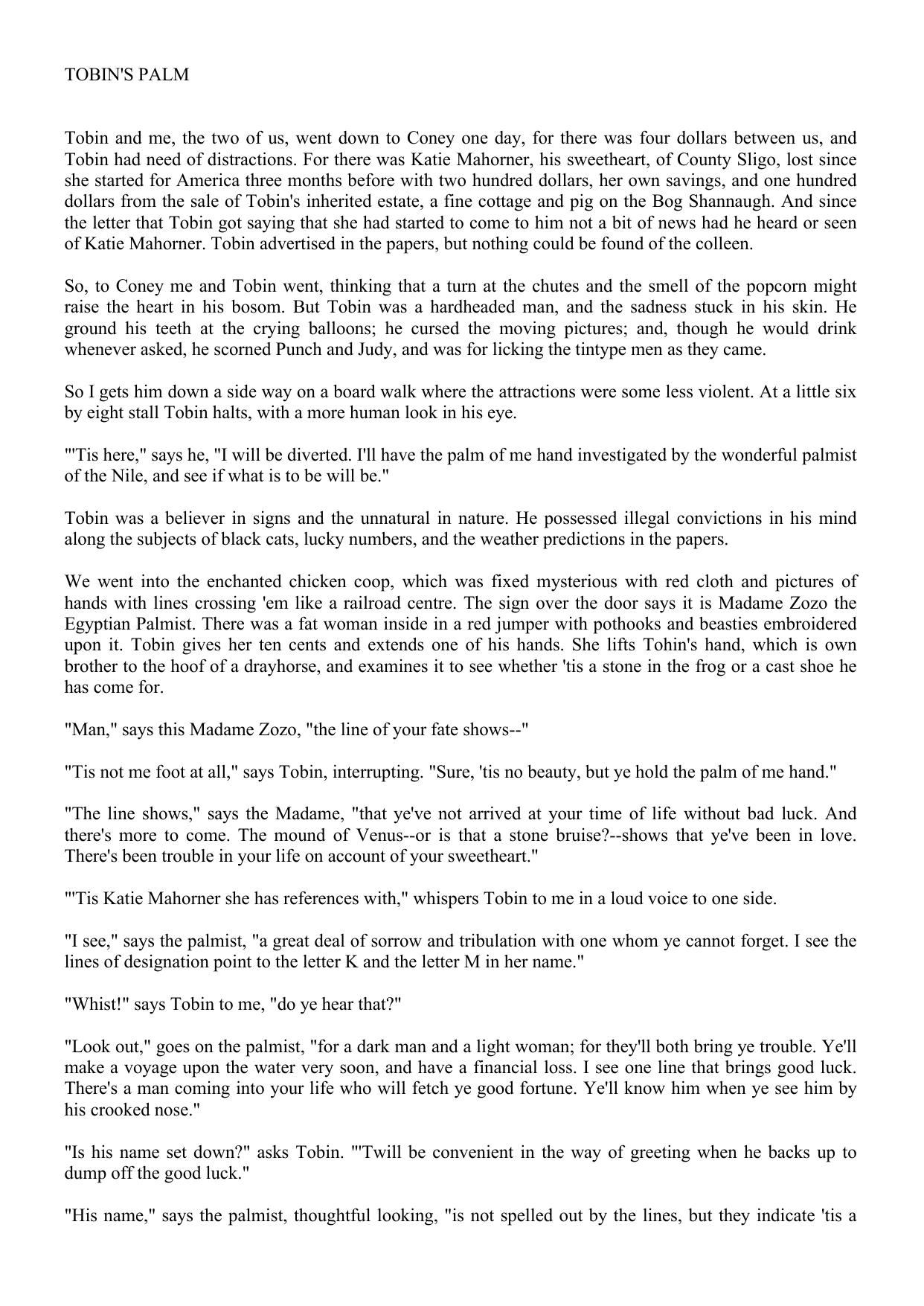 TOBIN'S PALM

Tobin and me, the two of us, went down to Coney one day, for there was four dollars between us, and Tobin had need of distractions. For there was Katie Mahorner, his sweetheart, of County Sligo, lost since she started for America three months before with two hundred dollars, her own savings, and one hundred dollars from the sale of Tobin's inherited estate, a fine cottage and pig on the Bog Shannaugh. And since the letter that Tobin got saying that she had started to come to him not a bit of news had he heard or seen of Katie Mahorner. Tobin advertised in the papers, but nothing could be found of the colleen.

So, to Coney me and Tobin went, thinking that a turn at the chutes and the smell of the popcorn might raise the heart in his bosom. But Tobin was a hardheaded man, and the sadness stuck in his skin. He ground his teeth at the crying balloons; he cursed the moving pictures; and, though he would drink whenever asked, he scorned Punch and Judy, and was for licking the tintype men as they came.

So I gets him down a side way on a board walk where the attractions were some less violent. At a little six by eight stall Tobin halts, with a more human look in his eye.

"'Tis here," says he, "I will be diverted. I'll have the palm of me hand investigated by the wonderful palmist of the Nile, and see if what is to be will be."

Tobin was a believer in signs and the unnatural in nature. He possessed illegal convictions in his mind along the subjects of black cats, lucky numbers, and the weather predictions in the papers.

We went into the enchanted chicken coop, which was fixed mysterious with red cloth and pictures of hands with lines crossing 'em like a railroad centre. The sign over the door says it is Madame Zozo the Egyptian Palmist. There was a fat woman inside in a red jumper with pothooks and beasties embroidered upon it. Tobin gives her ten cents and extends one of his hands. She lifts Tohin's hand, which is own brother to the hoof of a drayhorse, and examines it to see whether 'tis a stone in the frog or a cast shoe he has come for.

"Man," says this Madame Zozo, "the line of your fate shows--"

"Tis not me foot at all," says Tobin, interrupting. "Sure, 'tis no beauty, but ye hold the palm of me hand."

"The line shows," says the Madame, "that ye've not arrived at your time of life without bad luck. And there's more to come. The mound of Venus--or is that a stone bruise?--shows that ye've been in love. There's been trouble in your life on account of your sweetheart."

"'Tis Katie Mahorner she has references with," whispers Tobin to me in a loud voice to one side.

"I see," says the palmist, "a great deal of sorrow and tribulation with one whom ye cannot forget. I see the lines of designation point to the letter K and the letter M in her name."

"Whist!" says Tobin to me, "do ye hear that?"

"Look out," goes on the palmist, "for a dark man and a light woman; for they'll both bring ye trouble. Ye'll make a voyage upon the water very soon, and have a financial loss. I see one line that brings good luck. There's a man coming into your life who will fetch ye good fortune. Ye'll know him when ye see him by his crooked nose."

"Is his name set down?" asks Tobin. "'Twill be convenient in the way of greeting when he backs up to dump off the good luck."

"His name," says the palmist, thoughtful looking, "is not spelled out by the lines, but they indicate 'tis a